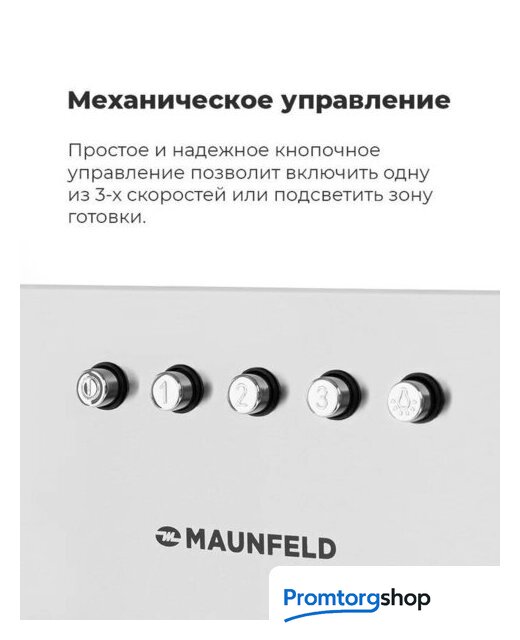 Механическое управление

Простое и надежное кнопочное управление позволит включить одну из 3-х скоростей или подсветить зону готовки.

1

2

3

MAUNFELD

Promtorgshop